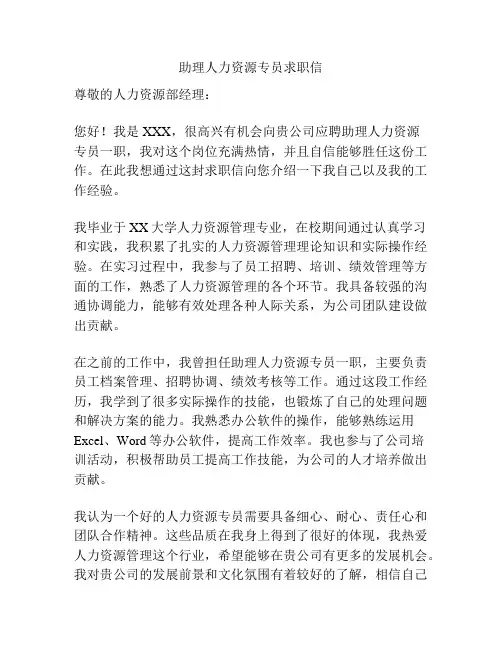 助理人力资源专员求职信

尊敬的人力资源部经理：

您好！我是 XXX，很高兴有机会向贵公司应聘助理人力资源专员一职，我对这个岗位充满热情，并且自信能够胜任这份工作。在此我想通过这封求职信向您介绍一下我自己以及我的工作经验。

我毕业于 XX 大学人力资源管理专业，在校期间通过认真学习和实践，我积累了扎实的人力资源管理理论知识和实际操作经验。在实习过程中，我参与了员工招聘、培训、绩效管理等方面的工作，熟悉了人力资源管理的各个环节。我具备较强的沟通协调能力，能够有效处理各种人际关系，为公司团队建设做出贡献。

在之前的工作中，我曾担任助理人力资源专员一职，主要负责员工档案管理、招聘协调、绩效考核等工作。通过这段工作经历，我学到了很多实际操作的技能，也锻炼了自己的处理问题和解决方案的能力。我熟悉办公软件的操作，能够熟练运用 Excel、Word 等办公软件，提高工作效率。我也参与了公司培训活动，积极帮助员工提高工作技能，为公司的人才培养做出贡献。

我认为一个好的人力资源专员需要具备细心、耐心、责任心和团队合作精神。这些品质在我身上得到了很好的体现，我热爱人力资源管理这个行业，希望能够在贵公司有更多的发展机会。我对贵公司的发展前景和文化氛围有着较好的了解，相信自己